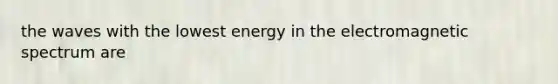 the waves with the lowest energy in the electromagnetic spectrum are